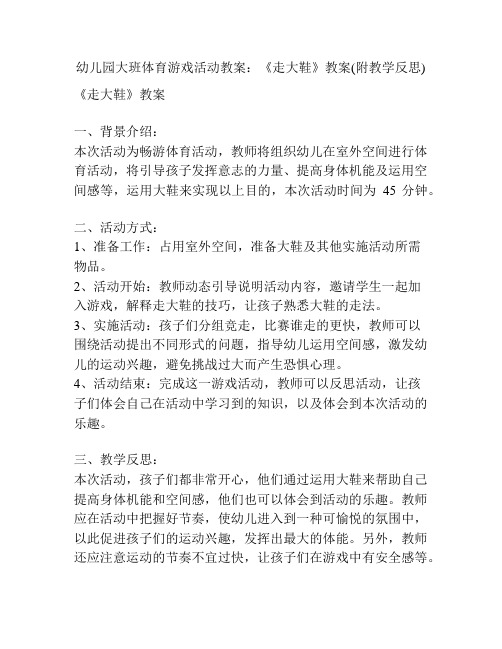 幼儿园大班体育游戏活动教案：《走大鞋》教案(附教学反思)

《走大鞋》教案

一、背景介绍：
本次活动为畅游体育活动，教师将组织幼儿在室外空间进行体育活动，将引导孩子发挥意志的力量、提高身体机能及运用空间感等，运用大鞋来实现以上目的，本次活动时间为 45 分钟。

二、活动方式：
1、准备工作：占用室外空间，准备大鞋及其他实施活动所需物品。
2、活动开始：教师动态引导说明活动内容，邀请学生一起加入游戏，解释走大鞋的技巧，让孩子熟悉大鞋的走法。
3、实施活动：孩子们分组竞走，比赛谁走的更快，教师可以围绕活动提出不同形式的问题，指导幼儿运用空间感，激发幼儿的运动兴趣，避免挑战过大而产生恐惧心理。
4、活动结束：完成这一游戏活动，教师可以反思活动，让孩子们体会自己在活动中学习到的知识，以及体会到本次活动的乐趣。

三、教学反思：
本次活动，孩子们都非常开心，他们通过运用大鞋来帮助自己提高身体机能和空间感，他们也可以体会到活动的乐趣。教师应在活动中把握好节奏，使幼儿进入到一种可愉悦的氛围中，以此促进孩子们的运动兴趣，发挥出最大的体能。另外，教师还应注意运动的节奏不宜过快，让孩子们在游戏中有安全感等。